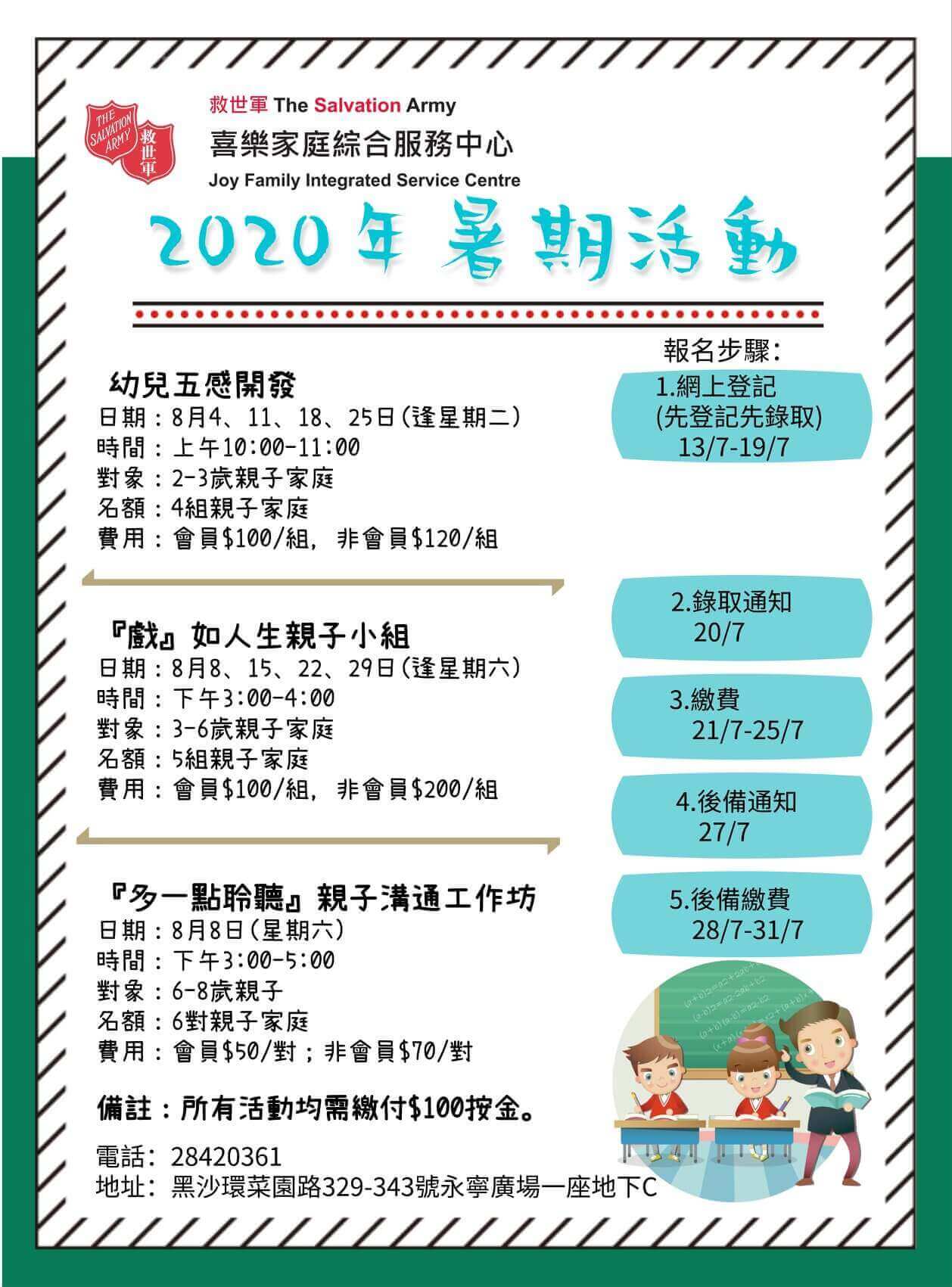 THE SALVATION ARMY 救世軍

救世軍 The Salvation Army
喜樂家庭綜合服務中心
Joy Family Integrated Service Centre

2020年 暑期活動

幼兒五感開發
日期：8月4、11、18、25日(逢星期二)
時間：上午10:00-11:00
對象：2-3歲親子家庭
名額：4組親子家庭
費用：會員$100/組，非會員$120/組

『戲』如人生親子小組
日期：8月8、15、22、29日(逢星期六)
時間：下午3:00-4:00
對象：3-6歲親子家庭
名額：5組親子家庭
費用：會員$100/組，非會員$200/組

『多一點聆聽』親子溝通工作坊
日期：8月8日(星期六)
時間：下午3:00-5:00
對象：6-8歲親子
名額：6對親子家庭
費用：會員$50/對；非會員$70/對

備註：所有活動均需繳付$100按金。

電話：28420361
地址：黑沙環菜園路329-343號永寧廣場一座地下C

報名步驟：

1.網上登記
(先登記先錄取)
13/7-19/7

2.錄取通知
20/7

3.繳費
21/7-25/7

4.後備通知
27/7

5.後備繳費
28/7-31/7